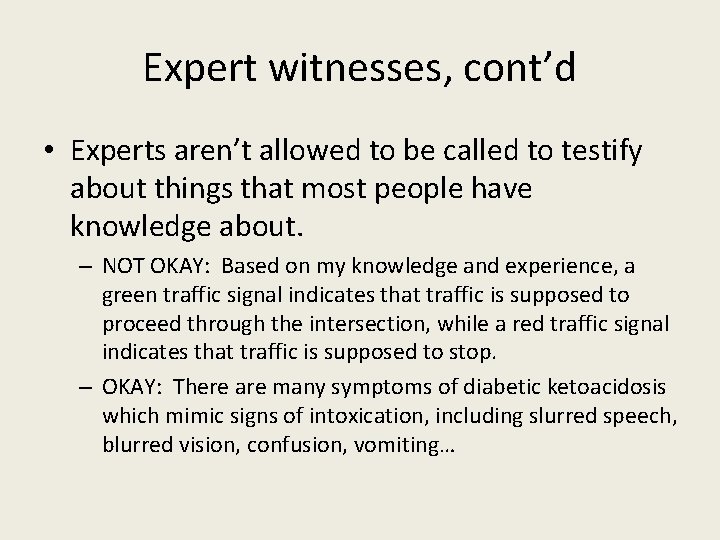 Expert witnesses, cont’d

• Experts aren’t allowed to be called to testify about things that most people have knowledge about.

– NOT OKAY: Based on my knowledge and experience, a green traffic signal indicates that traffic is supposed to proceed through the intersection, while a red traffic signal indicates that traffic is supposed to stop.

– OKAY: There are many symptoms of diabetic ketoacidosis which mimic signs of intoxication, including slurred speech, blurred vision, confusion, vomiting…